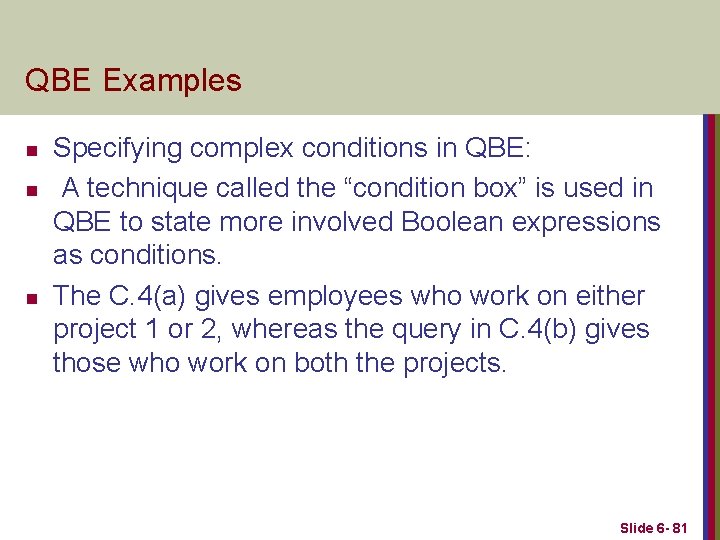 QBE Examples

Specifying complex conditions in QBE:

A technique called the “condition box” is used in QBE to state more involved Boolean expressions as conditions.

The C.4(a) gives employees who work on either project 1 or 2, whereas the query in C.4(b) gives those who work on both the projects.

Slide 6- 81